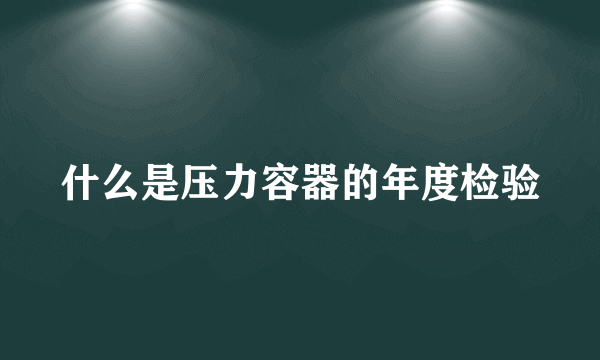 什么是压力容器的年度检验